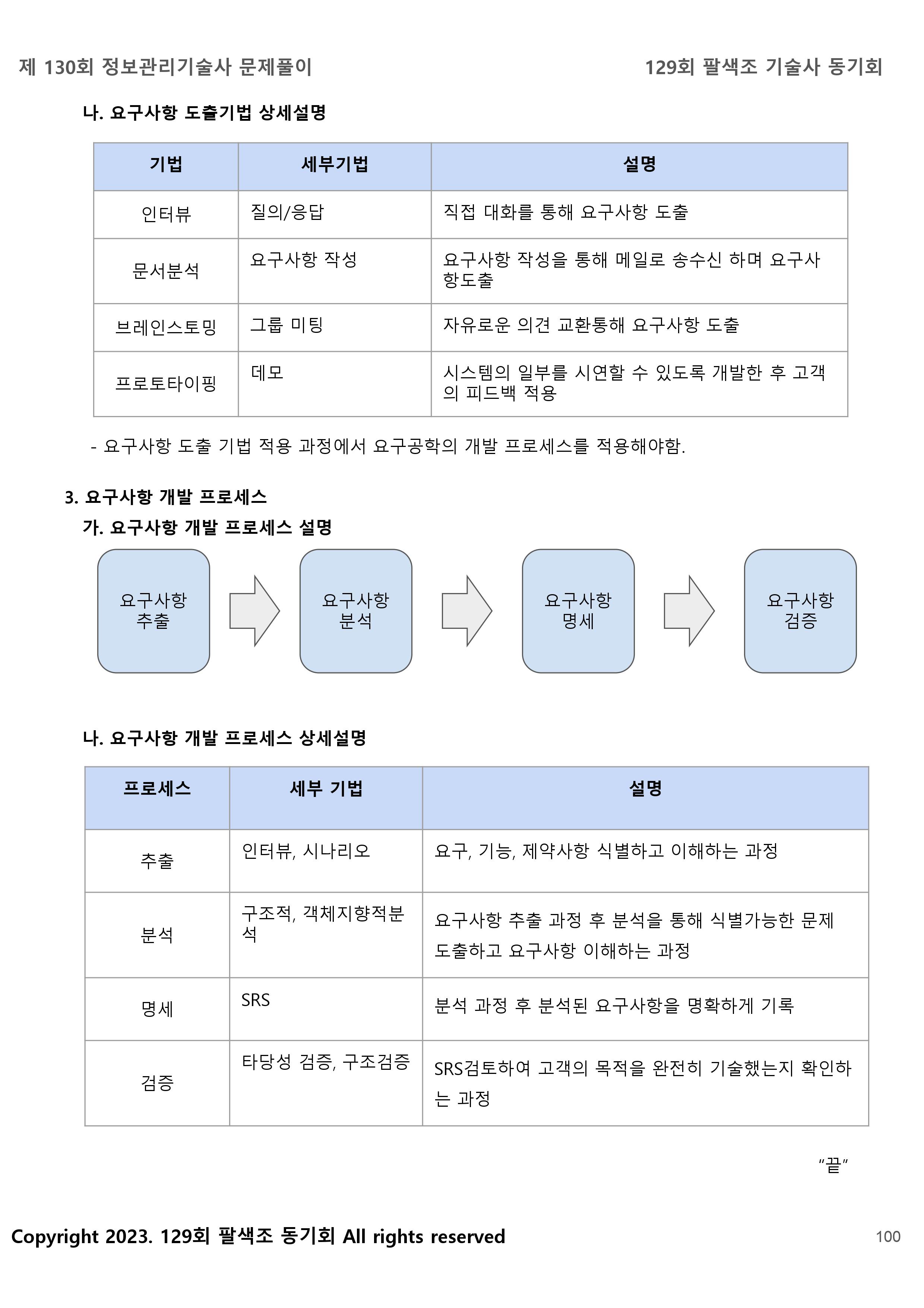 제 130회 정보관리기술사 문제풀이

129회 팔색조 기술사 동기회

나. 요구사항 도출기법 상세설명

| 기법 | 세부기법 | 설명 |
|---|---|---|
| 인터뷰 | 질의/응답 | 직접 대화를 통해 요구사항 도출 |
| 문서분석 | 요구사항 작성 | 요구사항 작성을 통해 메일로 송수신 하며 요구사항도출 |
| 브레인스토밍 | 그룹 미팅 | 자유로운 의견 교환통해 요구사항 도출 |
| 프로토타이핑 | 데모 | 시스템의 일부를 시연할 수 있도록 개발한 후 고객의 피드백 적용 |

- 요구사항 도출 기법 적용 과정에서 요구공학의 개발 프로세스를 적용해야함.

3. 요구사항 개발 프로세스

가. 요구사항 개발 프로세스 설명

요구사항 추출

요구사항 분석

요구사항 명세

요구사항 검증

나. 요구사항 개발 프로세스 상세설명

| 프로세스 | 세부 기법 | 설명 |
|---|---|---|
| 추출 | 인터뷰, 시나리오 | 요구, 기능, 제약사항 식별하고 이해하는 과정 |
| 분석 | 구조적, 객체지향적분석 | 요구사항 추출 과정 후 분석을 통해 식별가능한 문제 도출하고 요구사항 이해하는 과정 |
| 명세 | SRS | 분석 과정 후 분석된 요구사항을 명확하게 기록 |
| 검증 | 타당성 검증, 구조검증 | SRS검토하여 고객의 목적을 완전히 기술했는지 확인하는 과정 |

"끝"

Copyright 2023. 129회 팔색조 동기회 All rights reserved

100